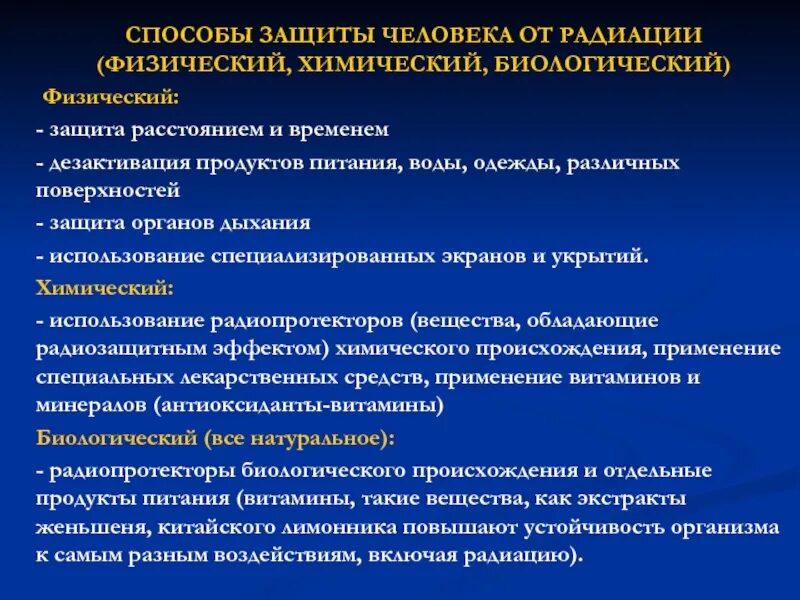 СПОСОБЫ ЗАЩИТЫ ЧЕЛОВЕКА ОТ РАДИАЦИИ (ФИЗИЧЕСКИЙ, ХИМИЧЕСКИЙ, БИОЛОГИЧЕСКИЙ)

Физический:

- защита расстоянием и временем

- дезактивация продуктов питания, воды, одежды, различных поверхностей

- защита органов дыхания

- использование специализированных экранов и укрытий.

Химический:

- использование радиопротекторов (вещества, обладающие радиозащитным эффектом) химического происхождения, применение специальных лекарственных средств, применение витаминов и минералов (антиоксиданты-витамины)

Биологический (все натуральное):

- радиопротекторы биологического происхождения и отдельные продукты питания (витамины, такие вещества, как экстракты женьшеня, китайского лимонника повышают устойчивость организма к самым разным воздействиям, включая радиацию).